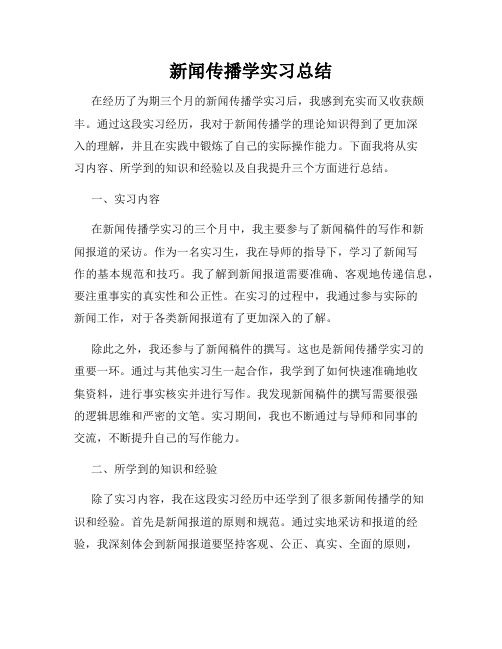 新闻传播学实习总结

在经历了为期三个月的新闻传播学实习后，我感到充实而又收获颇丰。通过这段实习经历，我对于新闻传播学的理论知识得到了更加深入的理解，并且在实践中锻炼了自己的实际操作能力。下面我将从实习内容、所学到的知识和经验以及自我提升三个方面进行总结。

一、实习内容

在新闻传播学实习的三个月中，我主要参与了新闻稿件的写作和新闻报道的采访。作为一名实习生，我在导师的指导下，学习了新闻写作的基本规范和技巧。我了解到新闻报道需要准确、客观地传递信息，要注重事实的真实性和公正性。在实习的过程中，我通过参与实际的新闻工作，对于各类新闻报道有了更加深入的了解。

除此之外，我还参与了新闻稿件的撰写。这也是新闻传播学实习的重要一环。通过与其他实习生一起合作，我学到了如何快速准确地收集资料，进行事实核实并进行写作。我发现新闻稿件的撰写需要很强的逻辑思维和严密的文笔。实习期间，我也不断通过与导师和同事的交流，不断提升自己的写作能力。

二、所学到的知识和经验

除了实习内容，我在这段实习经历中还学到了很多新闻传播学的知识和经验。首先是新闻报道的原则和规范。通过实地采访和报道的经验，我深刻体会到新闻报道要坚持客观、公正、真实、全面的原则，